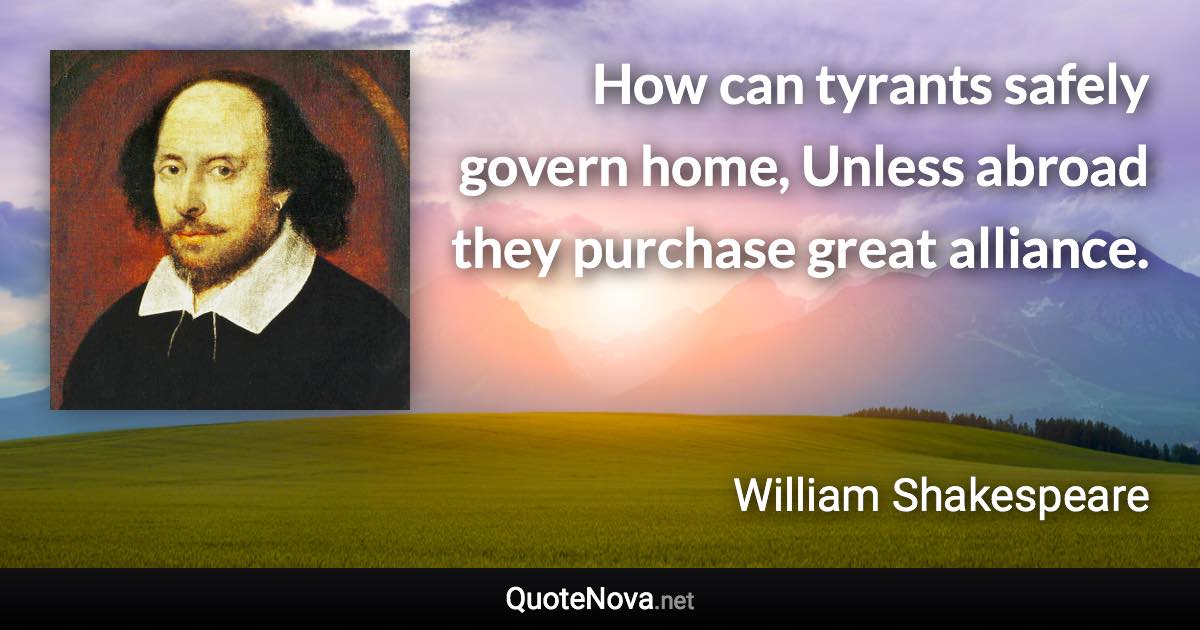 How can tyrants safely govern home, Unless abroad they purchase great alliance.

William Shakespeare

QuoteNova.net